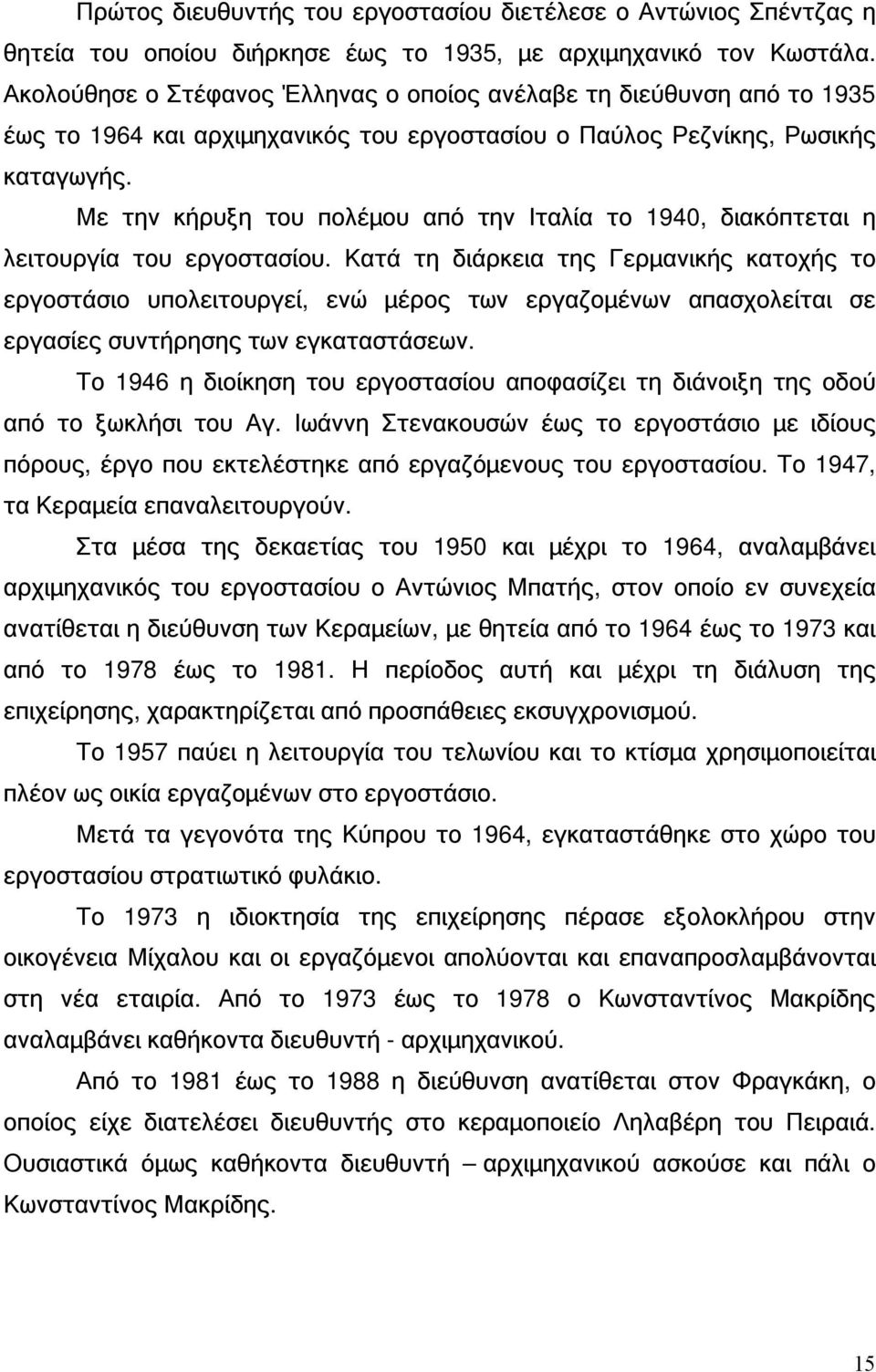 Πρώτος διευθυντής του εργοστασίου διετέλεσε ο Αντώνιος Σπέντζας η θητεία του οποίου διήρκησε έως το 1935, με αρχιμηχανικό τον Κωστάλα. Ακολούθησε ο Στέφανος Έλληνας ο οποίος ανέλαβε τη διεύθυνση από το 1935 έως το 1964 και αρχιμηχανικός του εργοστασίου ο Παύλος Ρεζνίκης, Ρωσικής καταγωγής.

Με την κήρυξη του πολέμου από την Ιταλία το 1940, διακόπτεται η λειτουργία του εργοστασίου. Κατά τη διάρκεια της Γερμανικής κατοχής το εργοστάσιο υπολειτουργεί, ενώ μέρος των εργαζομένων απασχολείται σε εργασίες συντήρησης των εγκαταστάσεων.

Το 1946 η διοίκηση του εργοστασίου αποφασίζει τη διάνοιξη της οδού από το ξωκλήσι του Αγ. Ιωάννη Στενακουσών έως το εργοστάσιο με ιδίους πόρους, έργο που εκτελέστηκε από εργαζόμενους του εργοστασίου. Το 1947, τα Κεραμεία επαναλειτουργούν.

Στα μέσα της δεκαετίας του 1950 και μέχρι το 1964, αναλαμβάνει αρχιμηχανικός του εργοστασίου ο Αντώνιος Μπατής, στον οποίο εν συνεχεία ανατίθεται η διεύθυνση των Κεραμείων, με θητεία από το 1964 έως το 1973 και από το 1978 έως το 1981. Η περίοδος αυτή και μέχρι τη διάλυση της επιχείρησης, χαρακτηρίζεται από προσπάθειες εκσυγχρονισμού.

Το 1957 παύει η λειτουργία του τελωνίου και το κτίσμα χρησιμοποιείται πλέον ως οικία εργαζομένων στο εργοστάσιο.

Μετά τα γεγονότα της Κύπρου το 1964, εγκαταστάθηκε στο χώρο του εργοστασίου στρατιωτικό φυλάκιο.

Το 1973 η ιδιοκτησία της επιχείρησης πέρασε εξολοκλήρου στην οικογένεια Μίχαλου και οι εργαζόμενοι απολύονται και επαναπροσλαμβάνονται στη νέα εταιρία. Από το 1973 έως το 1978 ο Κωνσταντίνος Μακρίδης αναλαμβάνει καθήκοντα διευθυντή - αρχιμηχανικού.

Από το 1981 έως το 1988 η διεύθυνση ανατίθεται στον Φραγκάκη, ο οποίος είχε διατελέσει διευθυντής στο κεραμοποιείο Ληλαβέρη του Πειραιά. Ουσιαστικά όμως καθήκοντα διευθυντή – αρχιμηχανικού ασκούσε και πάλι ο Κωνσταντίνος Μακρίδης.

15